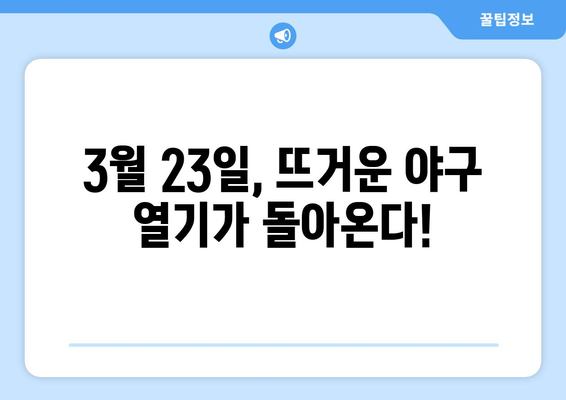 꿀팁정보

3월 23일, 뜨거운 야구 열기가 돌아온다!